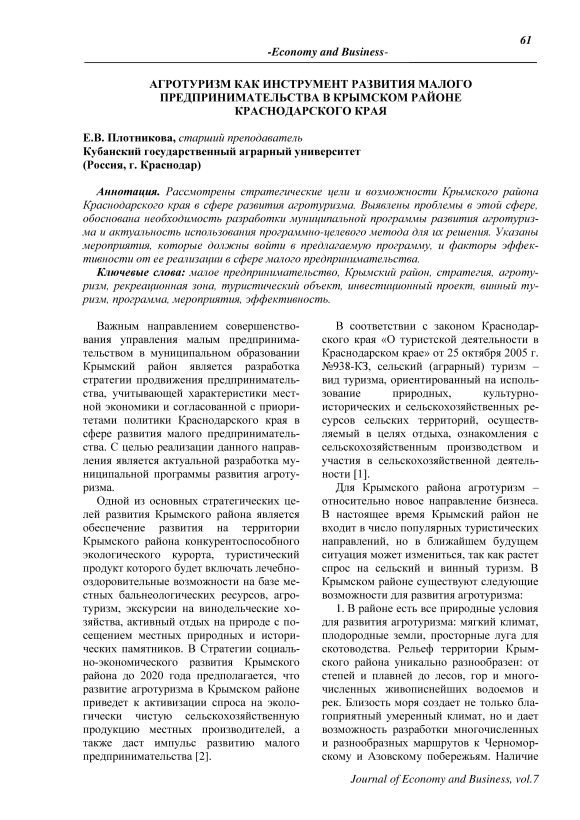 61

-Economy and Business-

АГРОТУРИЗМ КАК ИНСТРУМЕНТ РАЗВИТИЯ МАЛОГО ПРЕДПРИНИМАТЕЛЬСТВА В КРЫМСКОМ РАЙОНЕ КРАСНОДАРСКОГО КРАЯ

Е.В. Плотникова, старший преподаватель
Кубанский государственный аграрный университет
(Россия, г. Краснодар)

Аннотация. Рассмотрены стратегические цели и возможности Крымского района Краснодарского края в сфере развития агротуризма. Выявлены проблемы в этой сфере, обоснована необходимость разработки муниципальной программы развития агротуризма и актуальность использования программно-целевого метода для их решения. Указаны мероприятия, которые должны войти в предлагаемую программу, и факторы эффективности от ее реализации в сфере малого предпринимательства.

Ключевые слова: малое предпринимательство, Крымский район, стратегия, агротуризм, рекреационная зона, туристический объект, инвестиционный проект, винный туризм, программа, мероприятия, эффективность.

Важным направлением совершенствования управления малым предпринимательством в муниципальном образовании Крымский район является разработка стратегии продвижения предпринимательства, учитывающей характеристики местной экономики и согласованной с приоритетами политики Краснодарского края в сфере развития малого предпринимательства. С целью реализации данного направления является актуальной разработка муниципальной программы развития агротуризма.

Одной из основных стратегических целей развития Крымского района является обеспечение развития на территории Крымского района конкурентоспособного экологического курорта, туристический продукт которого будет включать лечебно-оздоровительные возможности на базе местных бальнеологических ресурсов, агротуризм, экскурсии на винодельческие хозяйства, активный отдых на природе с посещением местных природных и исторических памятников. В Стратегии социально-экономического развития Крымского района до 2020 года предполагается, что развитие агротуризма в Крымском районе приведет к активизации спроса на экологически чистую сельскохозяйственную продукцию местных производителей, а также даст импульс развитию малого предпринимательства [2].

В соответствии с законом Краснодарского края «О туристской деятельности в Краснодарском крае» от 25 октября 2005 г. №938-КЗ, сельский (аграрный) туризм – вид туризма, ориентированный на использование природных, культурно-исторических и сельскохозяйственных ресурсов сельских территорий, осуществляемый в целях отдыха, ознакомления с сельскохозяйственным производством и участия в сельскохозяйственной деятельности [1].

Для Крымского района агротуризм – относительно новое направление бизнеса. В настоящее время Крымский район не входит в число популярных туристических направлений, но в ближайшем будущем ситуация может измениться, так как растет спрос на сельский и винный туризм. В Крымском районе существуют следующие возможности для развития агротуризма:

1. В районе есть все природные условия для развития агротуризма: мягкий климат, плодородные земли, просторные луга для скотоводства. Рельеф территории Крымского района уникально разнообразен: от степей и плавней до лесов, гор и многочисленных живописнейших водоемов и рек. Близость моря создает не только благоприятный умеренный климат, но и дает возможность разработки многочисленных и разнообразных маршрутов к Черноморскому и Азовскому побережьям. Наличие

Journal of Economy and Business, vol.7